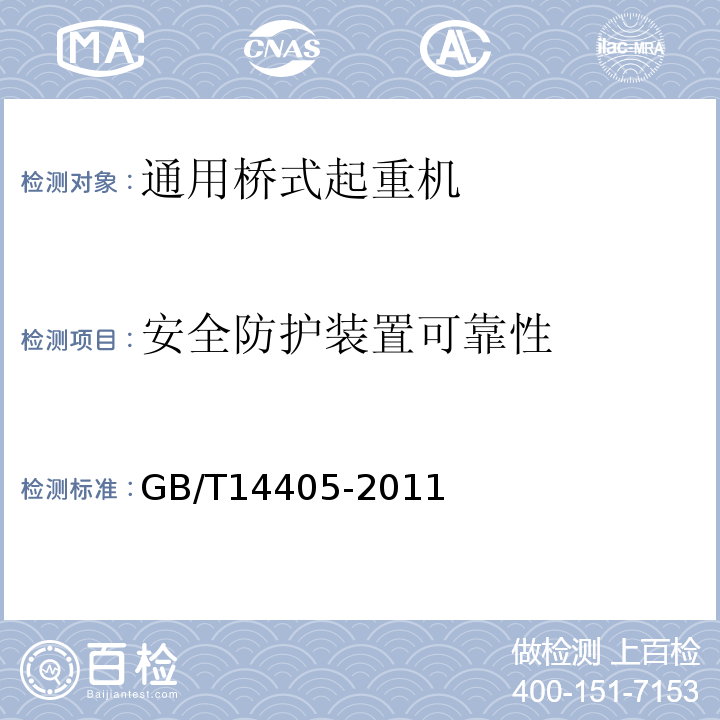 MA CNAS AL ilac-MRA

检测对象：通用桥式起重机

检测项目：安全防护装置可靠性

检测标准：GB/T14405-2011

百检
Baijiantest.com

做检测 上百检
400-151-7153